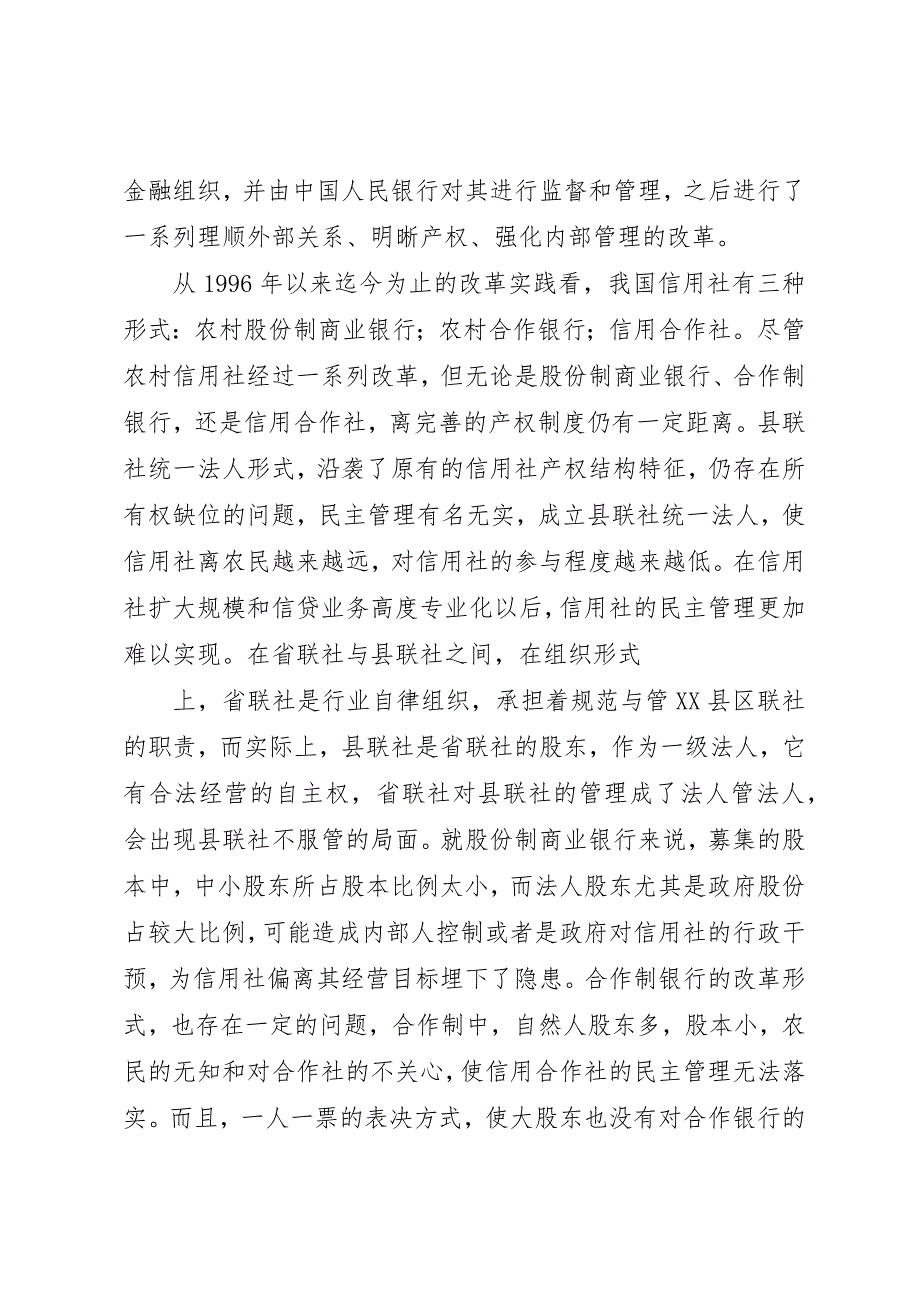 金融组织，并由中国人民银行对其进行监督和管理，之后进行了一系列理顺外部关系、明晰产权、强化内部管理的改革。

从 1996 年以来迄今为止的改革实践看，我国信用社有三种形式：农村股份制商业银行；农村合作银行；信用合作社。尽管农村信用社经过一系列改革，但无论是股份制商业银行、合作制银行，还是信用合作社，离完善的产权制度仍有一定距离。县联社统一法人形式，沿袭了原有的信用社产权结构特征，仍存在所有权缺位的问题，民主管理有名无实，成立县联社统一法人，使信用社离农民越来越远，对信用社的参与程度越来越低。在信用社扩大规模和信贷业务高度专业化以后，信用社的民主管理更加难以实现。在省联社与县联社之间，在组织形式

上，省联社是行业自律组织，承担着规范与管 XX 县区联社的职责，而实际上，县联社是省联社的股东，作为一级法人，它有合法经营的自主权，省联社对县联社的管理成了法人管法人，会出现县联社不服管的局面。就股份制商业银行来说，募集的股本中，中小股东所占股本比例太小，而法人股东尤其是政府股份占较大比例，可能造成内部人控制或者是政府对信用社的行政干预，为信用社偏离其经营目标埋下了隐患。合作制银行的改革形式，也存在一定的问题，合作制中，自然人股东多，股本小，农民的无知和对合作社的不关心，使信用合作社的民主管理无法落实。而且，一人一票的表决方式，使大股东也没有对合作银行的